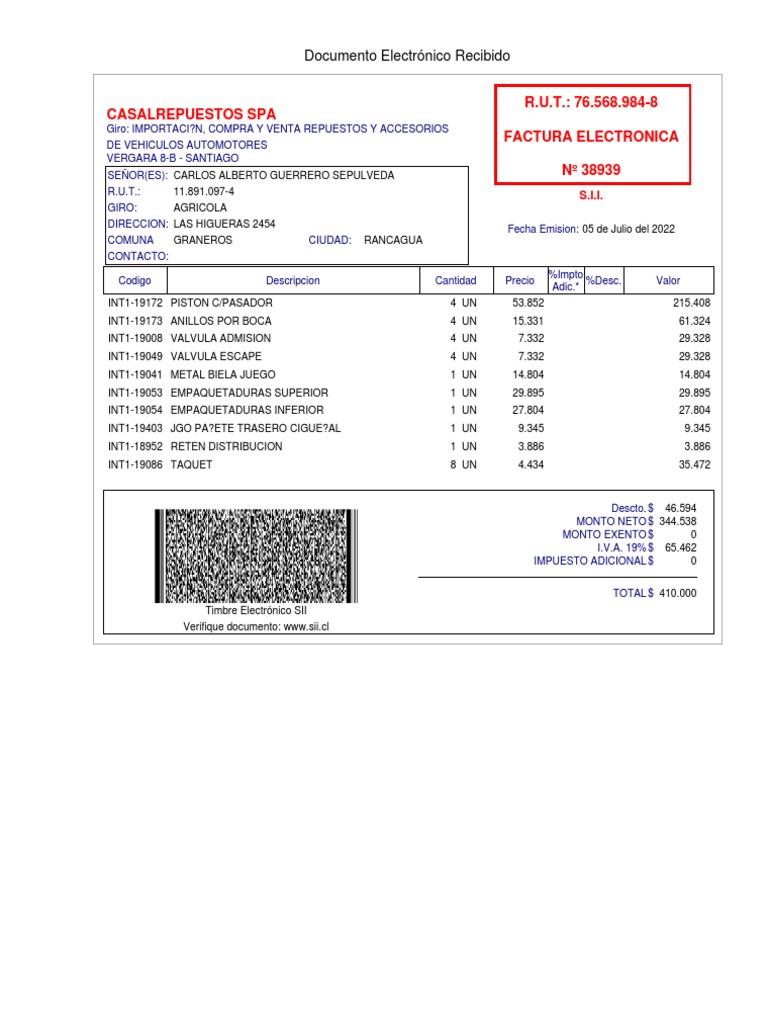 Documento Electrónico Recibido

CASALREPUESTOS SPA
Giro: IMPORTACI?N, COMPRA Y VENTA REPUESTOS Y ACCESORIOS DE VEHICULOS AUTOMOTORES
VERGARA 8-B - SANTIAGO

R.U.T.: 76.568.984-8
FACTURA ELECTRONICA
Nº 38939
S.I.I.

SEÑOR(ES): CARLOS ALBERTO GUERRERO SEPULVEDA
R.U.T.: 11.891.097-4
GIRO: AGRICOLA
DIRECCION: LAS HIGUERAS 2454
COMUNA GRANEROS CIUDAD: RANCAGUA
CONTACTO:

Fecha Emision: 05 de Julio del 2022

| Codigo | Descripcion | Cantidad | Precio | %Impto Adic.* | %Desc. | Valor |
|---|---|---|---|---|---|---|
| INT1-19172 | PISTON C/PASADOR | 4 UN | 53.852 | | | 215.408 |
| INT1-19173 | ANILLOS POR BOCA | 4 UN | 15.331 | | | 61.324 |
| INT1-19008 | VALVULA ADMISION | 4 UN | 7.332 | | | 29.328 |
| INT1-19049 | VALVULA ESCAPE | 4 UN | 7.332 | | | 29.328 |
| INT1-19041 | METAL BIELA JUEGO | 1 UN | 14.804 | | | 14.804 |
| INT1-19053 | EMPAQUETADURAS SUPERIOR | 1 UN | 29.895 | | | 29.895 |
| INT1-19054 | EMPAQUETADURAS INFERIOR | 1 UN | 27.804 | | | 27.804 |
| INT1-19403 | JGO PA?ETE TRASERO CIGUE?AL | 1 UN | 9.345 | | | 9.345 |
| INT1-18952 | RETEN DISTRIBUCION | 1 UN | 3.886 | | | 3.886 |
| INT1-19086 | TAQUET | 8 UN | 4.434 | | | 35.472 |

Timbre Electrónico SII
Verifique documento: www.sii.cl

Descto.$ 46.594
MONTO NETO$ 344.538
MONTO EXENTO$ 0
I.V.A. 19%$ 65.462
IMPUESTO ADICIONAL$ 0
TOTAL$ 410.000